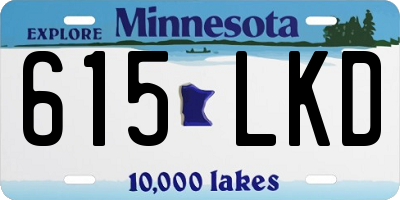 EXPLORE Minnesota

615 LKD

10,000 lakes